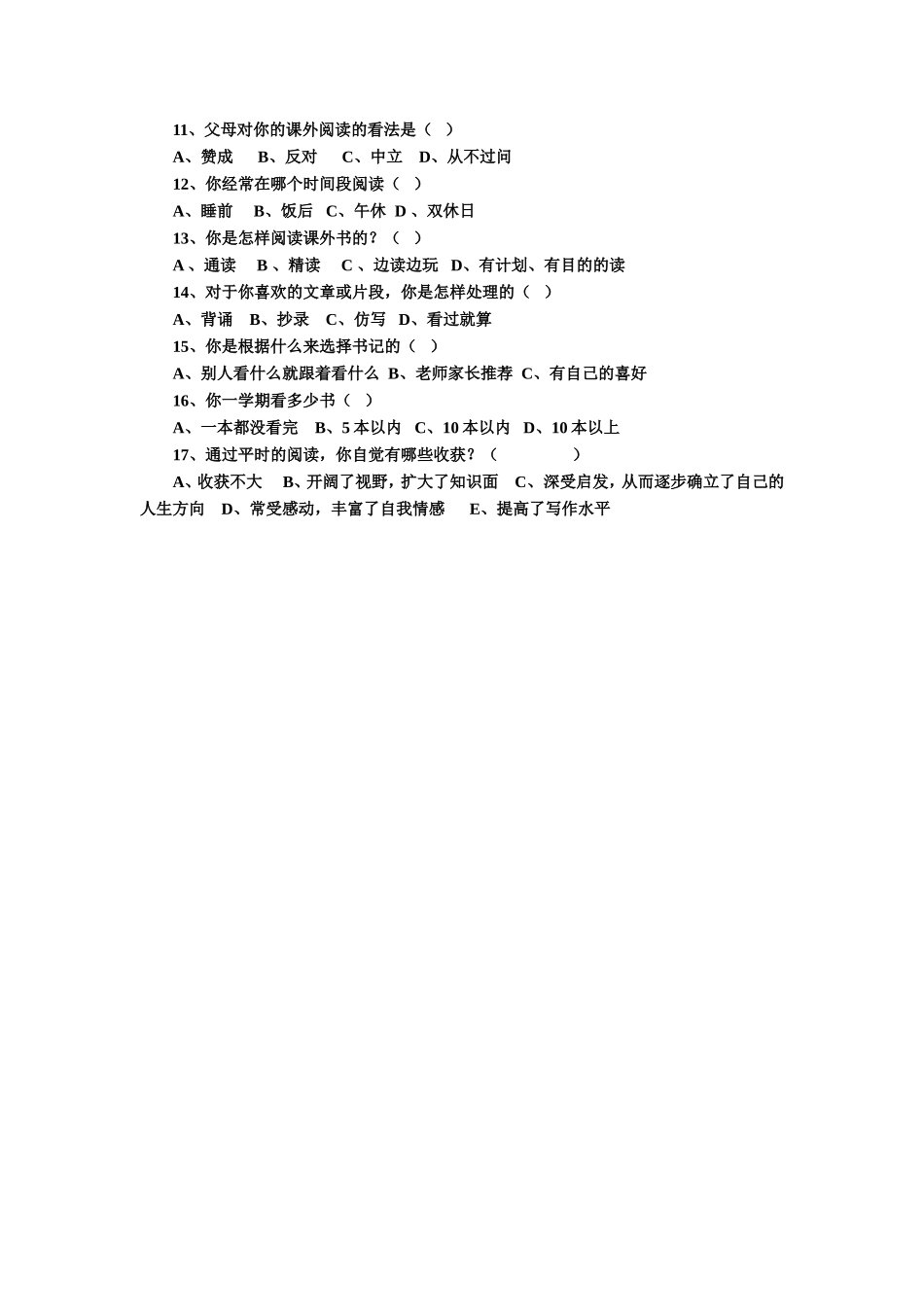 11、父母对你的课外阅读的看法是（ ）

A、赞成 B、反对 C、中立 D、从不过问

12、你经常在哪个时间段阅读（ ）

A、睡前 B、饭后 C、午休 D 、双休日

13、你是怎样阅读课外书的？（ ）

A 、通读 B 、精读 C 、边读边玩 D、有计划、有目的的读

14、对于你喜欢的文章或片段，你是怎样处理的（ ）

A、背诵 B、抄录 C、仿写 D、看过就算

15、你是根据什么来选择书记的（ ）

A、别人看什么就跟着看什么 B、老师家长推荐 C、有自己的喜好

16、你一学期看多少书（ ）

A、一本都没看完 B、5 本以内 C、10 本以内 D、10 本以上

17、通过平时的阅读，你自觉有哪些收获？（ ）

A、收获不大 B、开阔了视野，扩大了知识面 C、深受启发，从而逐步确立了自己的人生方向 D、常受感动，丰富了自我情感 E、提高了写作水平